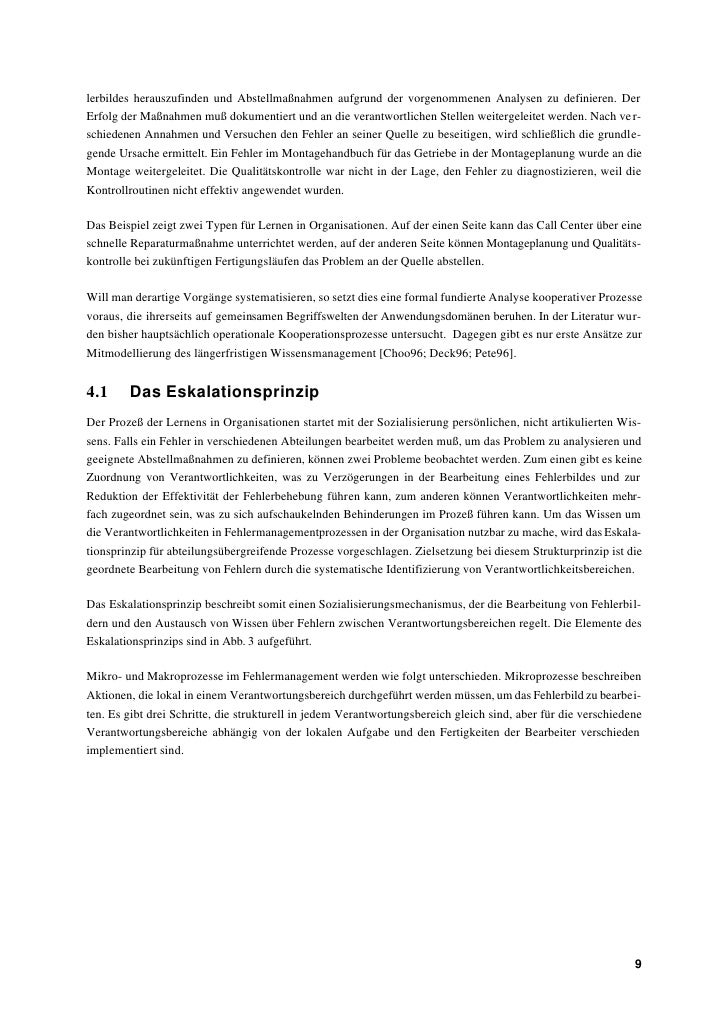 lerbildes herauszufinden und Abstellmaßnahmen aufgrund der vorgenommenen Analysen zu definieren. Der Erfolg der Maßnahmen muß dokumentiert und an die verantwortlichen Stellen weitergeleitet werden. Nach verschiedenen Annahmen und Versuchen den Fehler an seiner Quelle zu beseitigen, wird schließlich die grundlegende Ursache ermittelt. Ein Fehler im Montagehandbuch für das Getriebe in der Montageplanung wurde an die Montage weitergeleitet. Die Qualitätskontrolle war nicht in der Lage, den Fehler zu diagnostizieren, weil die Kontrollroutinen nicht effektiv angewendet wurden.

Das Beispiel zeigt zwei Typen für Lernen in Organisationen. Auf der einen Seite kann das Call Center über eine schnelle Reparaturmaßnahme unterrichtet werden, auf der anderen Seite können Montageplanung und Qualitätskontrolle bei zukünftigen Fertigungsläufen das Problem an der Quelle abstellen.

Will man derartige Vorgänge systematisieren, so setzt dies eine formal fundierte Analyse kooperativer Prozesse voraus, die ihrerseits auf gemeinsamen Begriffswelten der Anwendungsdomänen beruhen. In der Literatur wurden bisher hauptsächlich operationale Kooperationsprozesse untersucht. Dagegen gibt es nur erste Ansätze zur Mitmodellierung des längerfristigen Wissensmanagement [Choo96; Deck96; Pete96].

4.1 Das Eskalationsprinzip

Der Prozeß der Lernens in Organisationen startet mit der Sozialisierung persönlichen, nicht artikulierten Wissens. Falls ein Fehler in verschiedenen Abteilungen bearbeitet werden muß, um das Problem zu analysieren und geeignete Abstellmaßnahmen zu definieren, können zwei Probleme beobachtet werden. Zum einen gibt es keine Zuordnung von Verantwortlichkeiten, was zu Verzögerungen in der Bearbeitung eines Fehlerbildes und zur Reduktion der Effektivität der Fehlerbehebung führen kann, zum anderen können Verantwortlichkeiten mehrfach zugeordnet sein, was zu sich aufschaukelnden Behinderungen im Prozeß führen kann. Um das Wissen um die Verantwortlichkeiten in Fehlermanagementprozessen in der Organisation nutzbar zu mache, wird das Eskalationsprinzip für abteilungsübergreifende Prozesse vorgeschlagen. Zielsetzung bei diesem Strukturprinzip ist die geordnete Bearbeitung von Fehlern durch die systematische Identifizierung von Verantwortlichkeitsbereichen.

Das Eskalationsprinzip beschreibt somit einen Sozialisierungsmechanismus, der die Bearbeitung von Fehlerbildern und den Austausch von Wissen über Fehlern zwischen Verantwortungsbereichen regelt. Die Elemente des Eskalationsprinzips sind in Abb. 3 aufgeführt.

Mikro- und Makroprozesse im Fehlermanagement werden wie folgt unterschieden. Mikroprozesse beschreiben Aktionen, die lokal in einem Verantwortungsbereich durchgeführt werden müssen, um das Fehlerbild zu bearbeiten. Es gibt drei Schritte, die strukturell in jedem Verantwortungsbereich gleich sind, aber für die verschiedene Verantwortungsbereiche abhängig von der lokalen Aufgabe und den Fertigkeiten der Bearbeiter verschieden implementiert sind.

9